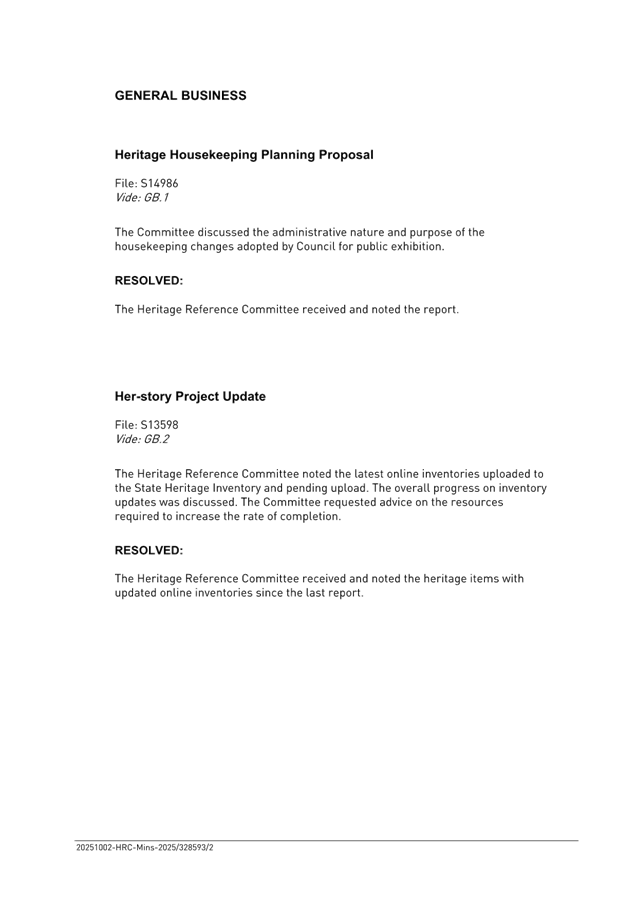 GENERAL BUSINESS

Heritage Housekeeping Planning Proposal

File: S14986
Vide: GB.1

The Committee discussed the administrative nature and purpose of the housekeeping changes adopted by Council for public exhibition.

RESOLVED:

The Heritage Reference Committee received and noted the report.

Her-story Project Update

File: S13598
Vide: GB.2

The Heritage Reference Committee noted the latest online inventories uploaded to the State Heritage Inventory and pending upload. The overall progress on inventory updates was discussed. The Committee requested advice on the resources required to increase the rate of completion.

RESOLVED:

The Heritage Reference Committee received and noted the heritage items with updated online inventories since the last report.

20251002-HRC-Mins-2025/328593/2